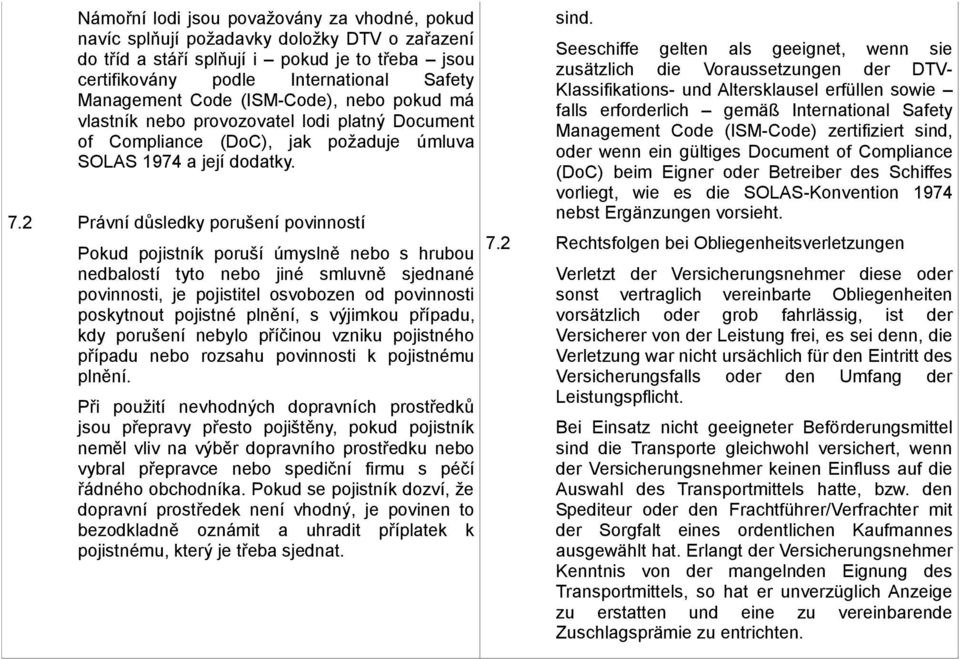 Námořní lodi jsou považovány za vhodné, pokud navíc splňují požadavky doložky DTV o zařazení do tříd a stáří splňují i – pokud je to třeba – jsou certifikovány podle International Safety Management Code (ISM-Code), nebo pokud má vlastník nebo provozovatel lodi platný Document of Compliance (DoC), jak požaduje úmluva SOLAS 1974 a její dodatky.

7.2 Právní důsledky porušení povinností

Pokud pojistník poruší úmyslně nebo s hrubou nedbalostí tyto nebo jiné smluvně sjednané povinnosti, je pojistitel osvobozen od povinnosti poskytnout pojistné plnění, s výjimkou případu, kdy porušení nebylo příčinou vzniku pojistného případu nebo rozsahu povinnosti k pojistnému plnění.

Při použití nevhodných dopravních prostředků jsou přepravy přesto pojištěny, pokud pojistník neměl vliv na výběr dopravního prostředku nebo vybral přepravce nebo spediční firmu s péčí řádného obchodníka. Pokud se pojistník dozví, že dopravní prostředek není vhodný, je povinen to bezodkladně oznámit a uhradit příplatek k pojistnému, který je třeba sjednat.

sind.

Seeschiffe gelten als geeignet, wenn sie zusätzlich die Voraussetzungen der DTV-Klassifikations- und Altersklausel erfüllen sowie – falls erforderlich – gemäß International Safety Management Code (ISM-Code) zertifiziert sind, oder wenn ein gültiges Document of Compliance (DoC) beim Eigner oder Betreiber des Schiffes vorliegt, wie es die SOLAS-Konvention 1974 nebst Ergänzungen vorsieht.

7.2 Rechtsfolgen bei Obliegenheitsverletzungen

Verletzt der Versicherungsnehmer diese oder sonst vertraglich vereinbarte Obliegenheiten vorsätzlich oder grob fahrlässig, ist der Versicherer von der Leistung frei, es sei denn, die Verletzung war nicht ursächlich für den Eintritt des Versicherungsfalls oder den Umfang der Leistungspflicht.

Bei Einsatz nicht geeigneter Beförderungsmittel sind die Transporte gleichwohl versichert, wenn der Versicherungsnehmer keinen Einfluss auf die Auswahl des Transportmittels hatte, bzw. den Spediteur oder den Frachtführer/Verfrachter mit der Sorgfalt eines ordentlichen Kaufmannes ausgewählt hat. Erlangt der Versicherungsnehmer Kenntnis von der mangelnden Eignung des Transportmittels, so hat er unverzüglich Anzeige zu erstatten und eine zu vereinbarende Zuschlagsprämie zu entrichten.